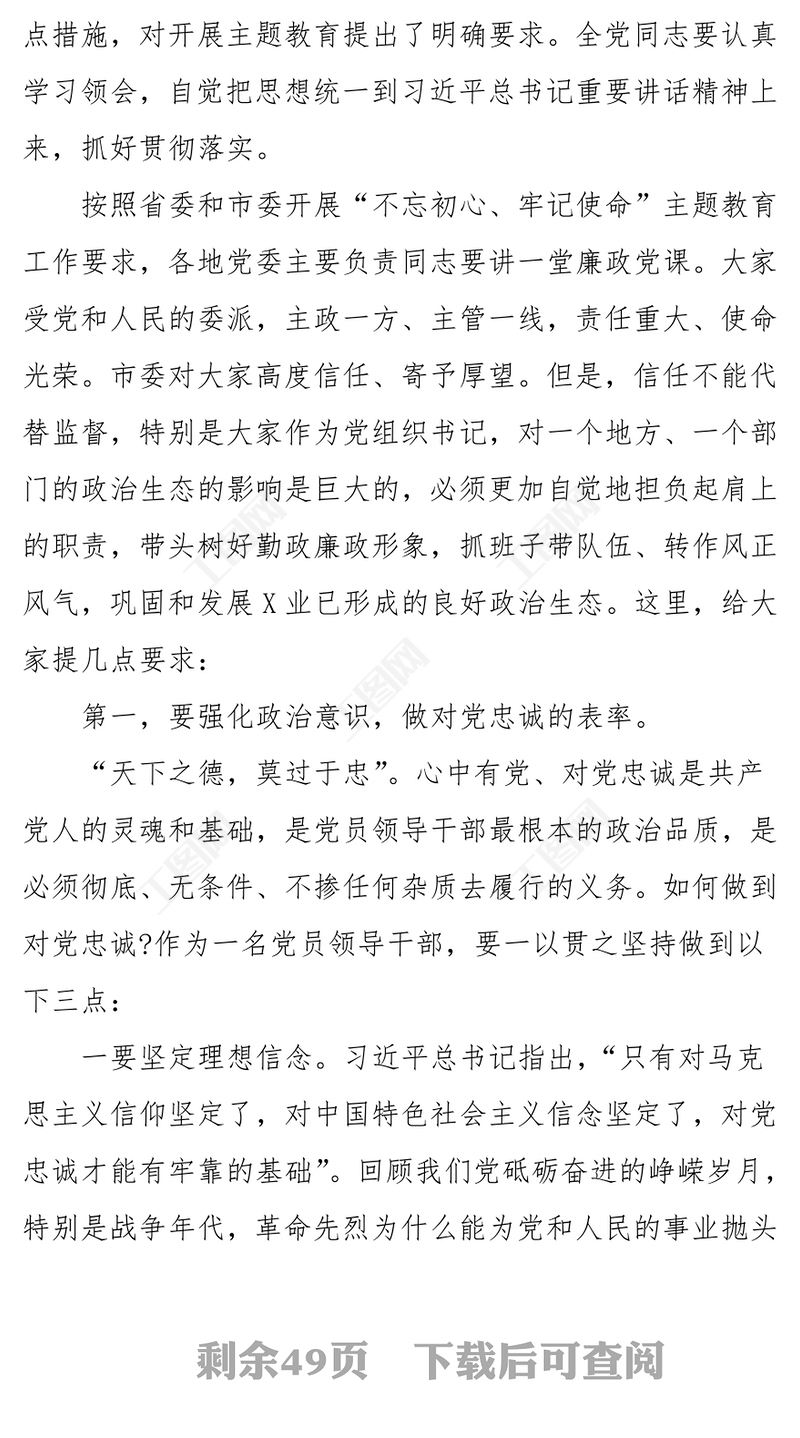 点措施，对开展主题教育提出了明确要求。全党同志要认真学习领会，自觉把思想统一到习近平总书记重要讲话精神上来，抓好贯彻落实。

按照省委和市委开展“不忘初心、牢记使命”主题教育工作要求，各地党委主要负责同志要讲一堂廉政党课。大家受党和人民的委派，主政一方、主管一线，责任重大、使命光荣。市委对大家高度信任、寄予厚望。但是，信任不能代替监督，特别是大家作为党组织书记，对一个地方、一个部门的政治生态的影响是巨大的，必须更加自觉地担负起肩上的职责，带头树好勤政廉政形象，抓班子带队伍、转作风正风气，巩固和发展X业已形成的良好政治生态。这里，给大家提几点要求：

第一，要强化政治意识，做对党忠诚的表率。

“天下之德，莫过于忠”。心中有党、对党忠诚是共产党人的灵魂和基础，是党员领导干部最根本的政治品质，是必须彻底、无条件、不掺任何杂质去履行的义务。如何做到对党忠诚?作为一名党员领导干部，要一以贯之坚持做到以下三点：

一要坚定理想信念。习近平总书记指出，“只有对马克思主义信仰坚定了，对中国特色社会主义信念坚定了，对党忠诚才能有牢靠的基础”。回顾我们党砥砺奋进的峥嵘岁月，特别是战争年代，革命先烈为什么能为党和人民的事业抛头

剩余49页　下载后可查阅